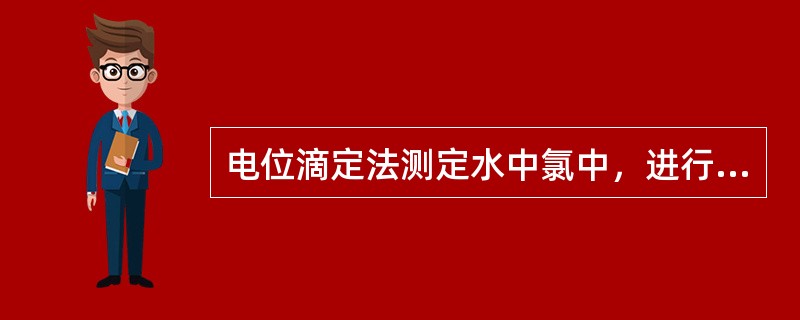 电位滴定法测定水中氯中，进行...